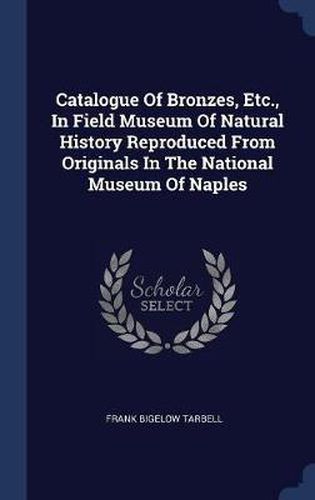 Catalogue Of Bronzes, Etc., In Field Museum Of Natural History Reproduced From Originals In The National Museum Of Naples

Scholar SELECT

FRANK BIGELOW TARBELL